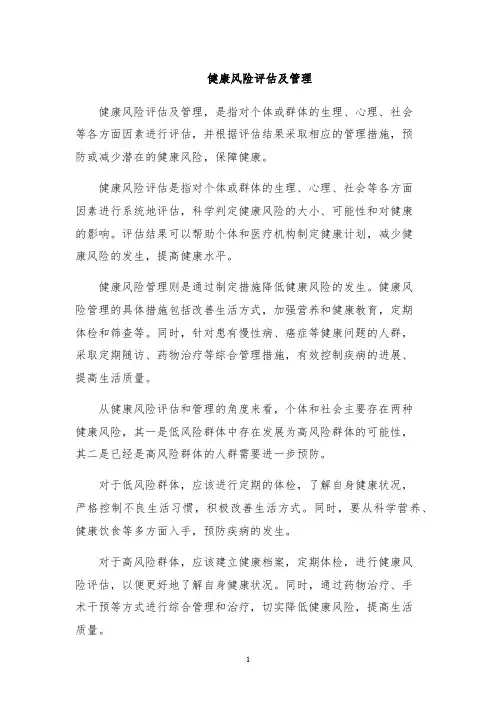 健康风险评估及管理

健康风险评估及管理，是指对个体或群体的生理、心理、社会等各方面因素进行评估，并根据评估结果采取相应的管理措施，预防或减少潜在的健康风险，保障健康。

健康风险评估是指对个体或群体的生理、心理、社会等各方面因素进行系统地评估，科学判定健康风险的大小、可能性和对健康的影响。评估结果可以帮助个体和医疗机构制定健康计划，减少健康风险的发生，提高健康水平。

健康风险管理则是通过制定措施降低健康风险的发生。健康风险管理的具体措施包括改善生活方式，加强营养和健康教育，定期体检和筛查等。同时，针对患有慢性病、癌症等健康问题的人群，采取定期随访、药物治疗等综合管理措施，有效控制疾病的进展、提高生活质量。

从健康风险评估和管理的角度来看，个体和社会主要存在两种健康风险，其一是低风险群体中存在发展为高风险群体的可能性，其二是已经是高风险群体的人群需要进一步预防。

对于低风险群体，应该进行定期的体检，了解自身健康状况，严格控制不良生活习惯，积极改善生活方式。同时，要从科学营养、健康饮食等多方面入手，预防疾病的发生。

对于高风险群体，应该建立健康档案，定期体检，进行健康风险评估，以便更好地了解自身健康状况。同时，通过药物治疗、手术干预等方式进行综合管理和治疗，切实降低健康风险，提高生活质量。

1